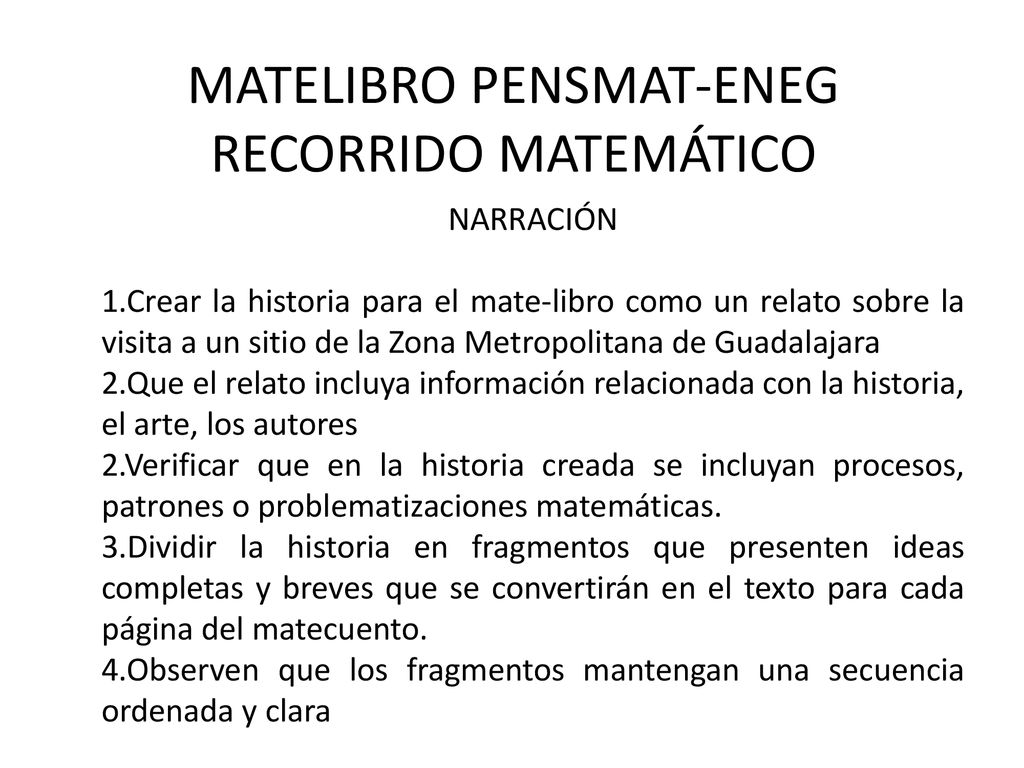 MATELIBRO PENSMAT-ENEG
RECORRIDO MATEMÁTICO

NARRACIÓN

1.Crear la historia para el mate-libro como un relato sobre la visita a un sitio de la Zona Metropolitana de Guadalajara
2.Que el relato incluya información relacionada con la historia, el arte, los autores
2.Verificar que en la historia creada se incluyan procesos, patrones o problematizaciones matemáticas.
3.Dividir la historia en fragmentos que presenten ideas completas y breves que se convertirán en el texto para cada página del matecuento.
4.Observen que los fragmentos mantengan una secuencia ordenada y clara